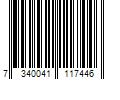 7 340041 117446